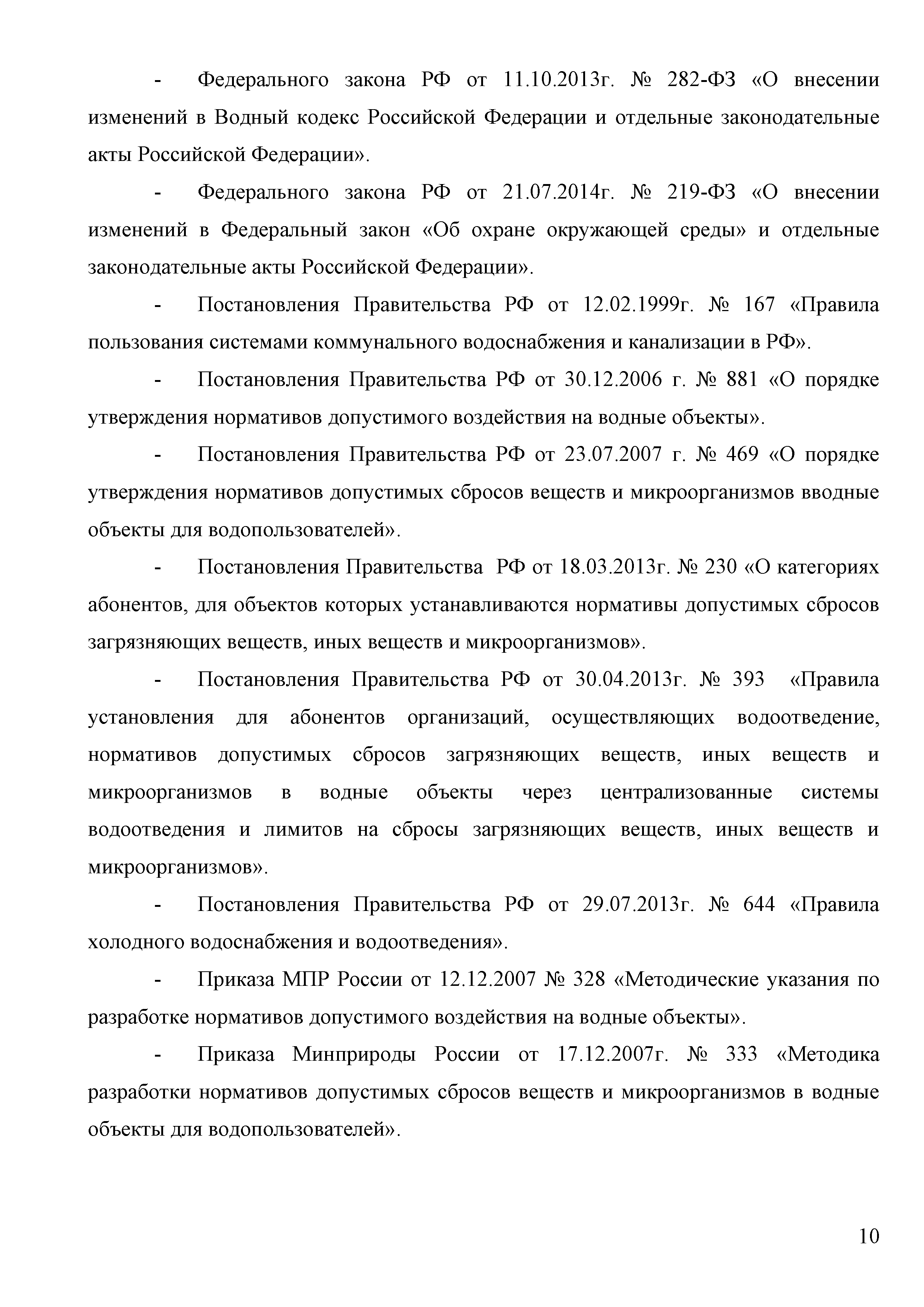 - Федерального закона РФ от 11.10.2013г. № 282-ФЗ «О внесении изменений в Водный кодекс Российской Федерации и отдельные законодательные акты Российской Федерации».

- Федерального закона РФ от 21.07.2014г. № 219-ФЗ «О внесении изменений в Федеральный закон «Об охране окружающей среды» и отдельные законодательные акты Российской Федерации».

- Постановления Правительства РФ от 12.02.1999г. № 167 «Правила пользования системами коммунального водоснабжения и канализации в РФ».

- Постановления Правительства РФ от 30.12.2006 г. № 881 «О порядке утверждения нормативов допустимого воздействия на водные объекты».

- Постановления Правительства РФ от 23.07.2007 г. № 469 «О порядке утверждения нормативов допустимых сбросов веществ и микроорганизмов вводные объекты для водопользователей».

- Постановления Правительства РФ от 18.03.2013г. № 230 «О категориях абонентов, для объектов которых устанавливаются нормативы допустимых сбросов загрязняющих веществ, иных веществ и микроорганизмов».

- Постановления Правительства РФ от 30.04.2013г. № 393 «Правила установления для абонентов организаций, осуществляющих водоотведение, нормативов допустимых сбросов загрязняющих веществ, иных веществ и микроорганизмов в водные объекты через централизованные системы водоотведения и лимитов на сбросы загрязняющих веществ, иных веществ и микроорганизмов».

- Постановления Правительства РФ от 29.07.2013г. № 644 «Правила холодного водоснабжения и водоотведения».

- Приказа МПР России от 12.12.2007 № 328 «Методические указания по разработке нормативов допустимого воздействия на водные объекты».

- Приказа Минприроды России от 17.12.2007г. № 333 «Методика разработки нормативов допустимых сбросов веществ и микроорганизмов в водные объекты для водопользователей».

10